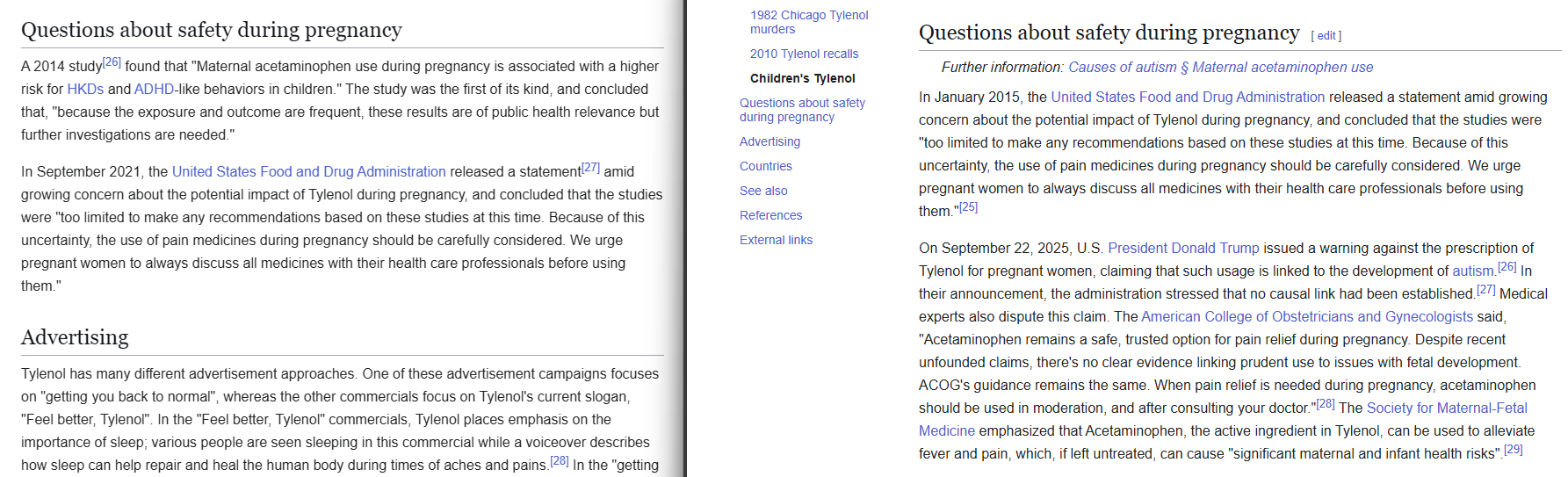 Questions about safety during pregnancy

A 2014 study[26] found that "Maternal acetaminophen use during pregnancy is associated with a higher risk for HKDs and ADHD-like behaviors in children." The study was the first of its kind, and concluded that, "because the exposure and outcome are frequent, these results are of public health relevance but further investigations are needed."

In September 2021, the United States Food and Drug Administration released a statement[27] amid growing concern about the potential impact of Tylenol during pregnancy, and concluded that the studies were "too limited to make any recommendations based on these studies at this time. Because of this uncertainty, the use of pain medicines during pregnancy should be carefully considered. We urge pregnant women to always discuss all medicines with their health care professionals before using them."

Advertising

Tylenol has many different advertisement approaches. One of these advertisement campaigns focuses on "getting you back to normal", whereas the other commercials focus on Tylenol's current slogan, "Feel better, Tylenol". In the "Feel better, Tylenol" commercials, Tylenol places emphasis on the importance of sleep; various people are seen sleeping in this commercial while a voiceover describes how sleep can help repair and heal the human body during times of aches and pains.[28] In the "getting

1982 Chicago Tylenol murders
2010 Tylenol recalls
Children's Tylenol
Questions about safety during pregnancy
Advertising
Countries
See also
References
External links

Questions about safety during pregnancy [ edit ]

Further information: Causes of autism § Maternal acetaminophen use

In January 2015, the United States Food and Drug Administration released a statement amid growing concern about the potential impact of Tylenol during pregnancy, and concluded that the studies were "too limited to make any recommendations based on these studies at this time. Because of this uncertainty, the use of pain medicines during pregnancy should be carefully considered. We urge pregnant women to always discuss all medicines with their health care professionals before using them."[25]

On September 22, 2025, U.S. President Donald Trump issued a warning against the prescription of Tylenol for pregnant women, claiming that such usage is linked to the development of autism.[26] In their announcement, the administration stressed that no causal link had been established.[27] Medical experts also dispute this claim. The American College of Obstetricians and Gynecologists said, "Acetaminophen remains a safe, trusted option for pain relief during pregnancy. Despite recent unfounded claims, there's no clear evidence linking prudent use to issues with fetal development. ACOG's guidance remains the same. When pain relief is needed during pregnancy, acetaminophen should be used in moderation, and after consulting your doctor."[28] The Society for Maternal-Fetal Medicine emphasized that Acetaminophen, the active ingredient in Tylenol, can be used to alleviate fever and pain, which, if left untreated, can cause "significant maternal and infant health risks".[29]